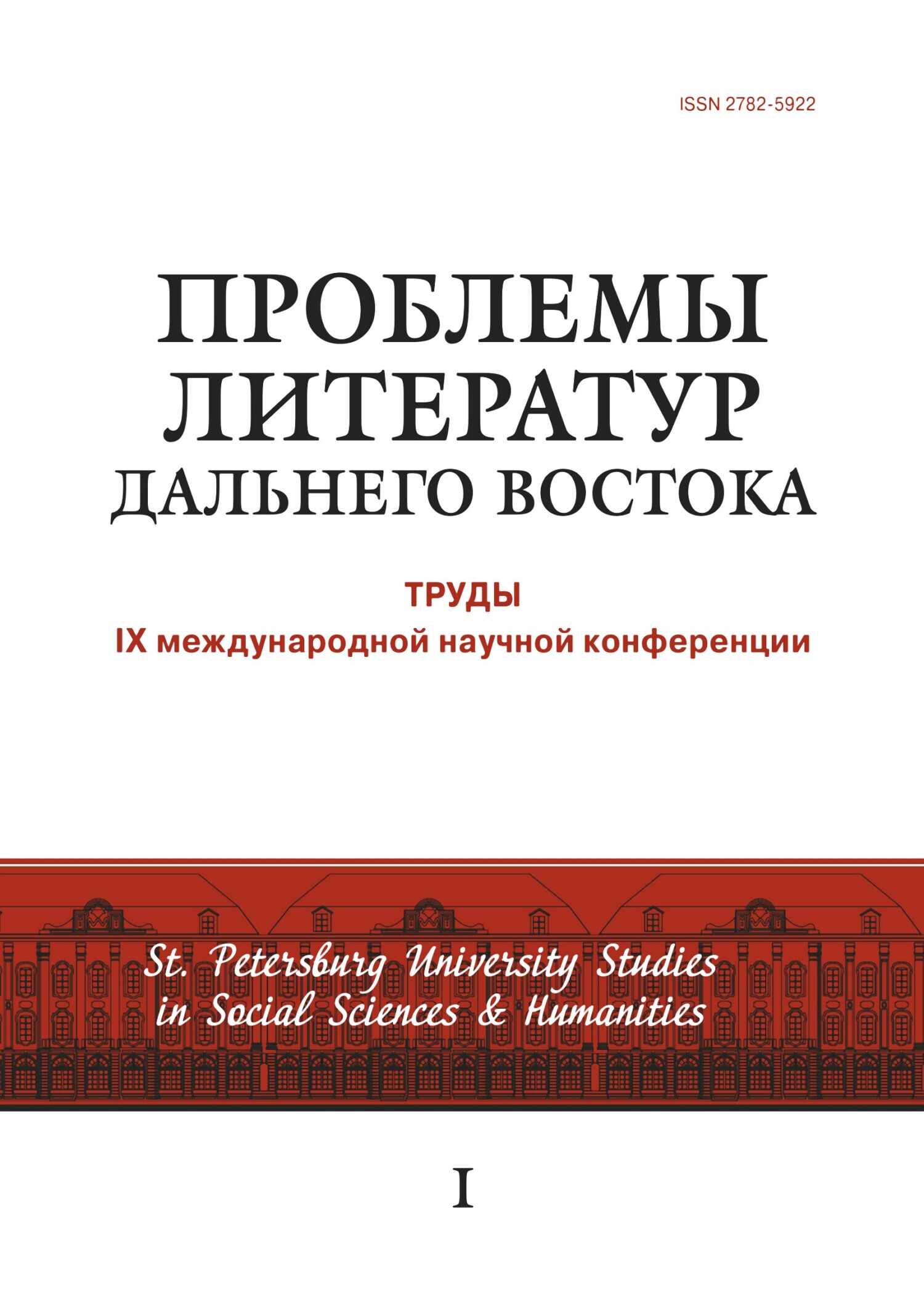 ISSN 2782-5922

ПРОБЛЕМЫ
ЛИТЕРАТУР
ДАЛЬНЕГО ВОСТОКА

ТРУДЫ
IX международной научной конференции

St. Petersburg University Studies
in Social Sciences & Humanities

I